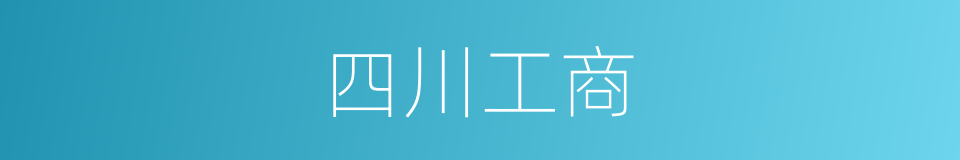 四川工商